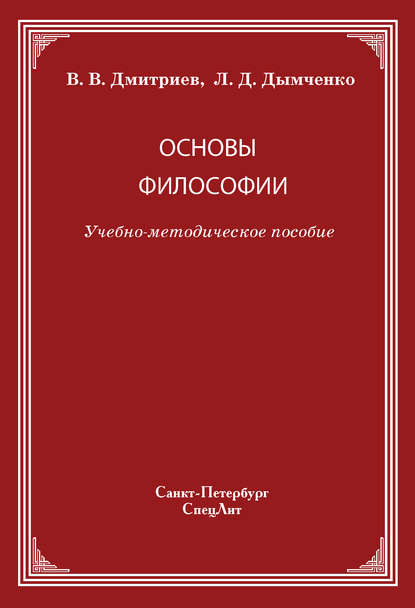 В. В. Дмитриев, Л. Д. Дымченко

ОСНОВЫ ФИЛОСОФИИ

Учебно-методическое пособие

Санкт-Петербург
СпецЛит